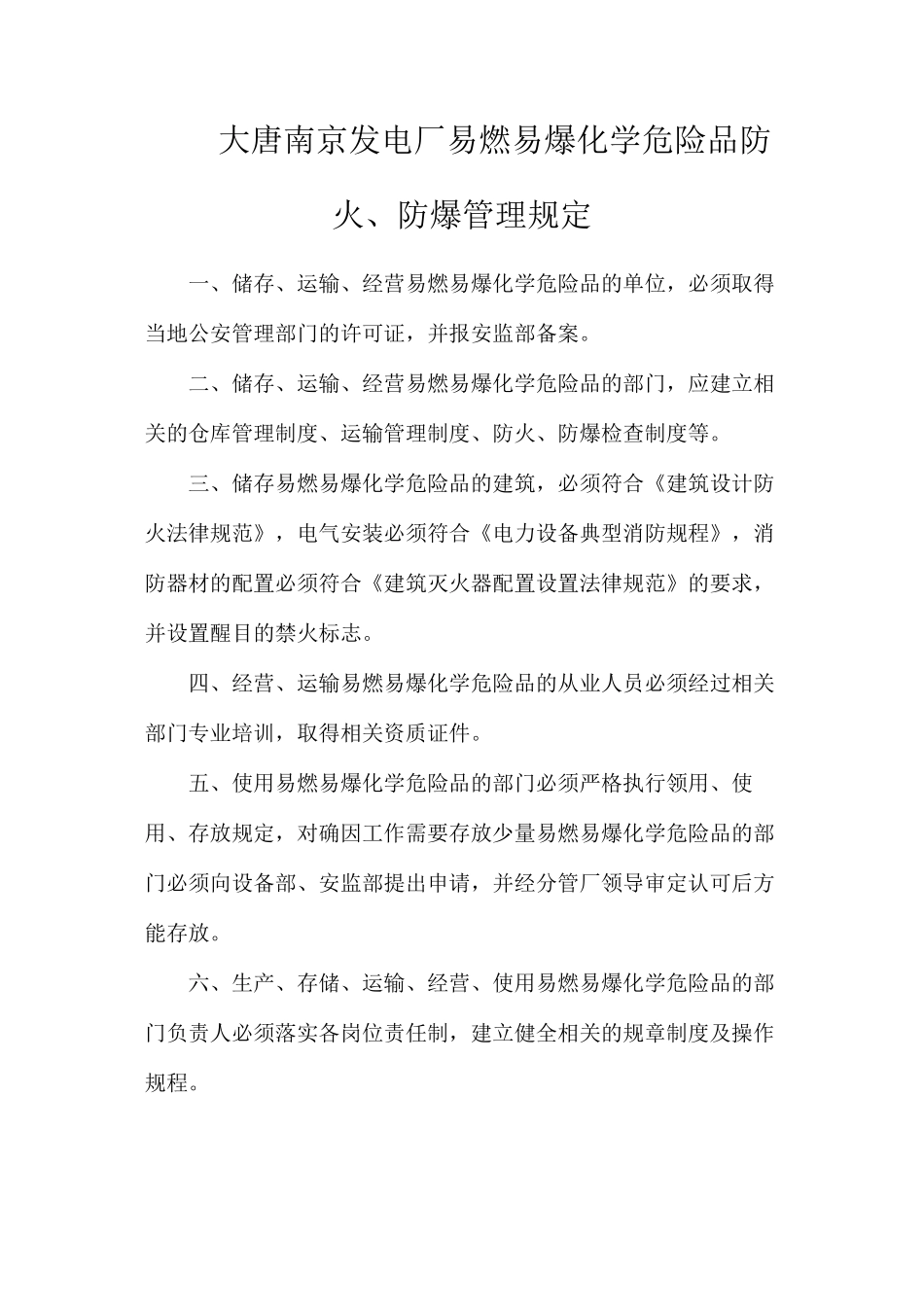 大唐南京发电厂易燃易爆化学危险品防火、防爆管理规定

一、储存、运输、经营易燃易爆化学危险品的单位，必须取得当地公安管理部门的许可证，并报安监部备案。

二、储存、运输、经营易燃易爆化学危险品的部门，应建立相关的仓库管理制度、运输管理制度、防火、防爆检查制度等。

三、储存易燃易爆化学危险品的建筑，必须符合《建筑设计防火法律规范》，电气安装必须符合《电力设备典型消防规程》，消防器材的配置必须符合《建筑灭火器配置设置法律规范》的要求，并设置醒目的禁火标志。

四、经营、运输易燃易爆化学危险品的从业人员必须经过相关部门专业培训，取得相关资质证件。

五、使用易燃易爆化学危险品的部门必须严格执行领用、使用、存放规定，对确因工作需要存放少量易燃易爆化学危险品的部门必须向设备部、安监部提出申请，并经分管厂领导审定认可后方能存放。

六、生产、存储、运输、经营、使用易燃易爆化学危险品的部门负责人必须落实各岗位责任制，建立健全相关的规章制度及操作规程。